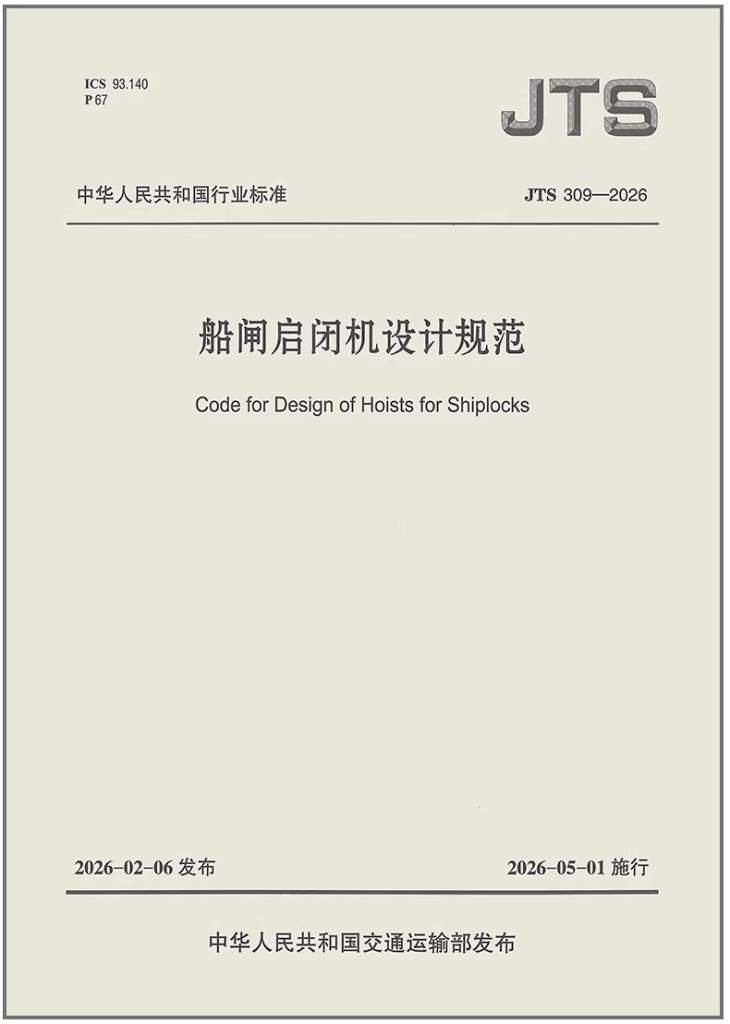 ICS 93.140
P 67

JTS

中华人民共和国行业标准

JTS 309—2026

船闸启闭机设计规范

Code for Design of Hoists for Shiplocks

2026-02-06 发布

2026-05-01 施行

中华人民共和国交通运输部发布